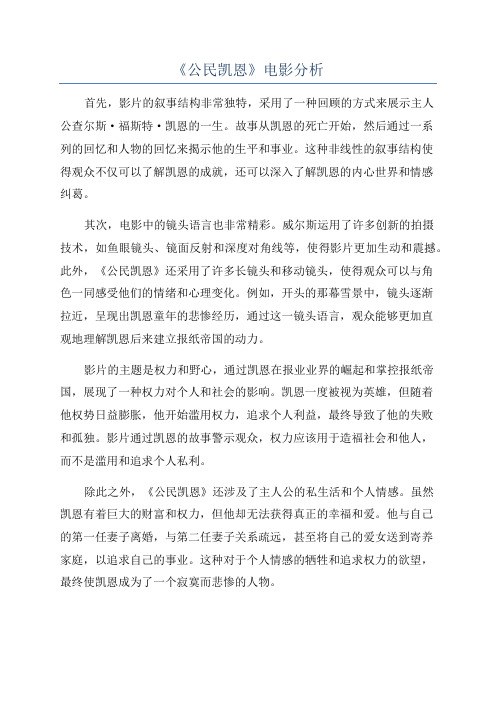 《公民凯恩》电影分析

首先，影片的叙事结构非常独特，采用了一种回顾的方式来展示主人公查尔斯·福斯特·凯恩的一生。故事从凯恩的死亡开始，然后通过一系列的回忆和人物的回忆来揭示他的生平和事业。这种非线性的叙事结构使得观众不仅可以了解凯恩的成就，还可以深入了解凯恩的内心世界和情感纠葛。

其次，电影中的镜头语言也非常精彩。威尔斯运用了许多创新的拍摄技术，如鱼眼镜头、镜面反射和深度对角线等，使得影片更加生动和震撼。此外，《公民凯恩》还采用了许多长镜头和移动镜头，使得观众可以与角色一同感受他们的情绪和心理变化。例如，开头的那幕雪景中，镜头逐渐拉近，呈现出凯恩童年的悲惨经历，通过这一镜头语言，观众能够更加直观地理解凯恩后来建立报纸帝国的动力。

影片的主题是权力和野心，通过凯恩在报业业界的崛起和掌控报纸帝国，展现了一种权力对个人和社会的影响。凯恩一度被视为英雄，但随着他权势日益膨胀，他开始滥用权力，追求个人利益，最终导致了他的失败和孤独。影片通过凯恩的故事警示观众，权力应该用于造福社会和他人，而不是滥用和追求个人私利。

除此之外，《公民凯恩》还涉及了主人公的私生活和个人情感。虽然凯恩有着巨大的财富和权力，但他却无法获得真正的幸福和爱。他与自己的第一任妻子离婚，与第二任妻子关系疏远，甚至将自己的爱女送到寄养家庭，以追求自己的事业。这种对于个人情感的牺牲和追求权力的欲望，最终使凯恩成为了一个寂寞而悲惨的人物。